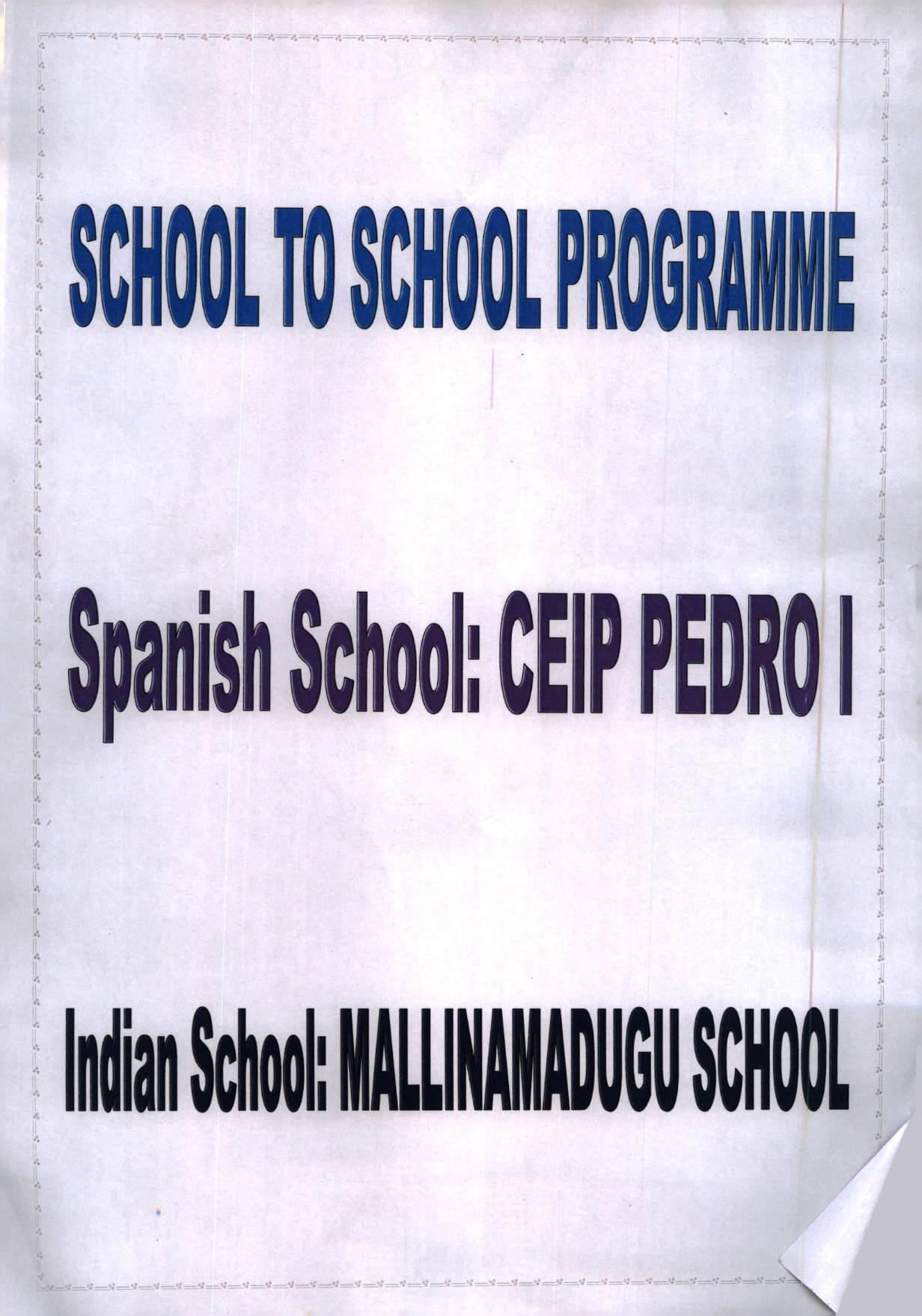 SCHOOL TO SCHOOL PROGRAMME

Spanish School: CEIP PEDRO I

Indian School: MALLINAMADUGU SCHOOL